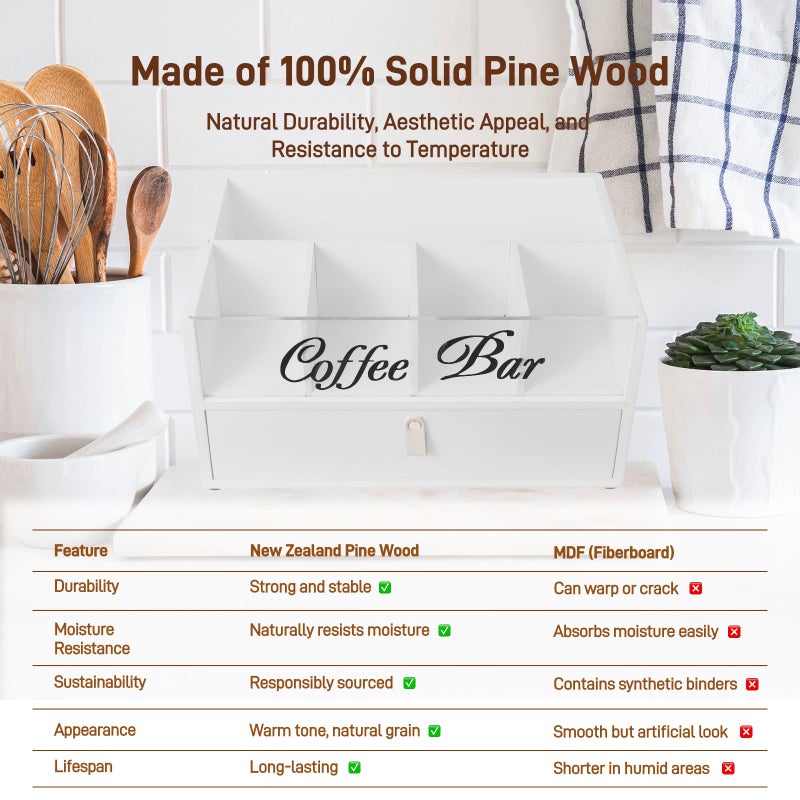 Made of 100% Solid Pine Wood

Natural Durability, Aesthetic Appeal, and Resistance to Temperature

Coffee Bar

| Feature | New Zealand Pine Wood | MDF (Fiberboard) |
|---|---|---|
| Durability | Strong and stable ✅ | Can warp or crack ❎ |
| Moisture Resistance | Naturally resists moisture ✅ | Absorbs moisture easily ❎ |
| Sustainability | Responsibly sourced ✅ | Contains synthetic binders ❎ |
| Appearance | Warm tone, natural grain ✅ | Smooth but artificial look ❎ |
| Lifespan | Long-lasting ✅ | Shorter in humid areas ❎ |